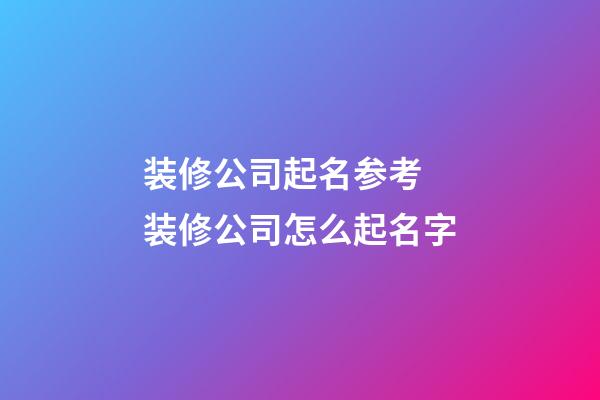 装修公司起名参考
装修公司怎么起名字